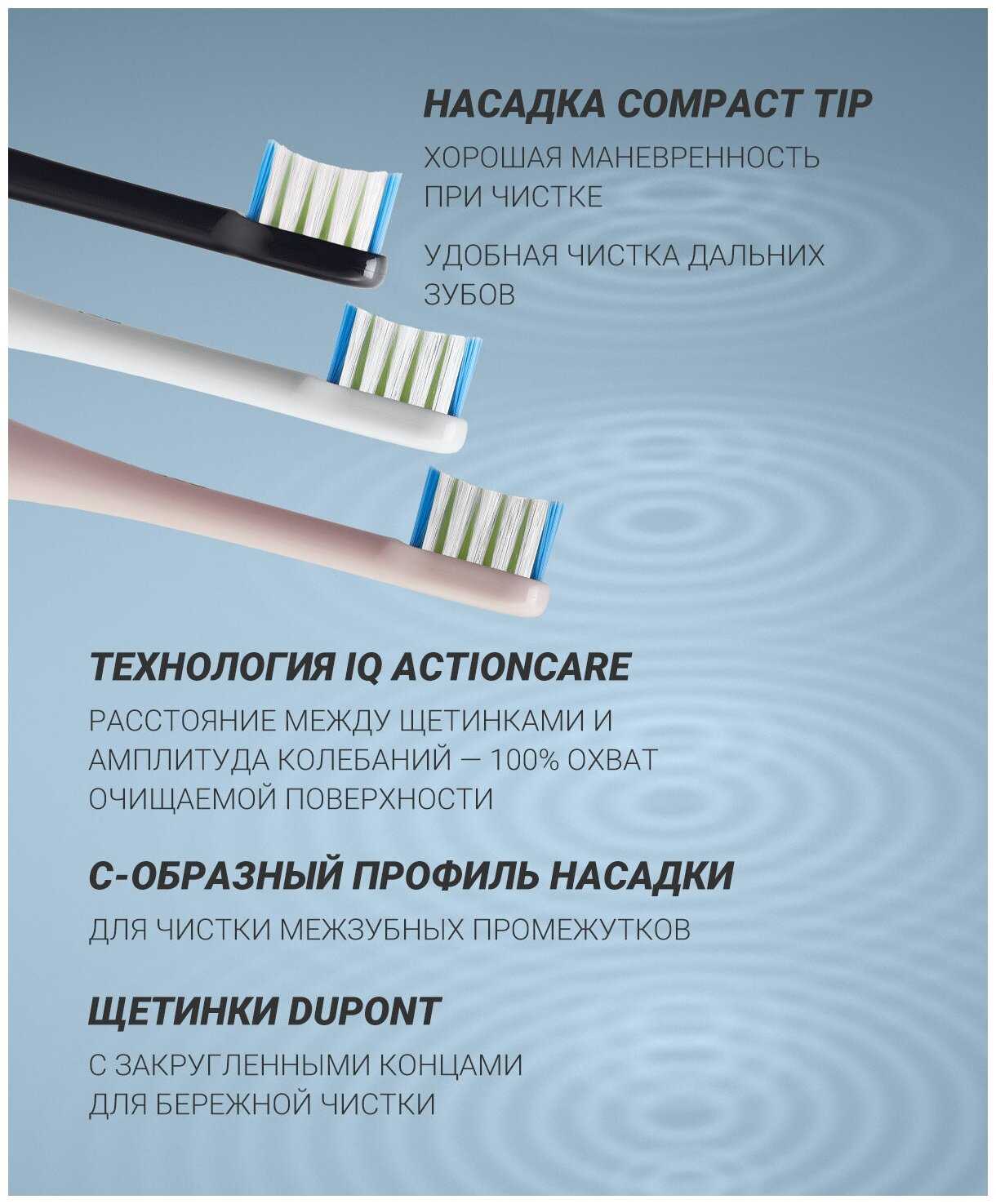 НАСАДКА COMPACT TIP

ХОРОШАЯ МАНЕВРЕННОСТЬ ПРИ ЧИСТКЕ

УДОБНАЯ ЧИСТКА ДАЛЬНИХ ЗУБОВ

ТЕХНОЛОГИЯ IQ ACTIONCARE

РАССТОЯНИЕ МЕЖДУ ЩЕТИНКАМИ И АМПЛИТУДА КОЛЕБАНИЙ — 100% ОХВАТ ОЧИЩАЕМОЙ ПОВЕРХНОСТИ

С-ОБРАЗНЫЙ ПРОФИЛЬ НАСАДКИ

ДЛЯ ЧИСТКИ МЕЖЗУБНЫХ ПРОМЕЖУТКОВ

ЩЕТИНКИ DUPONT

С ЗАКРУГЛЕННЫМИ КОНЦАМИ ДЛЯ БЕРЕЖНОЙ ЧИСТКИ